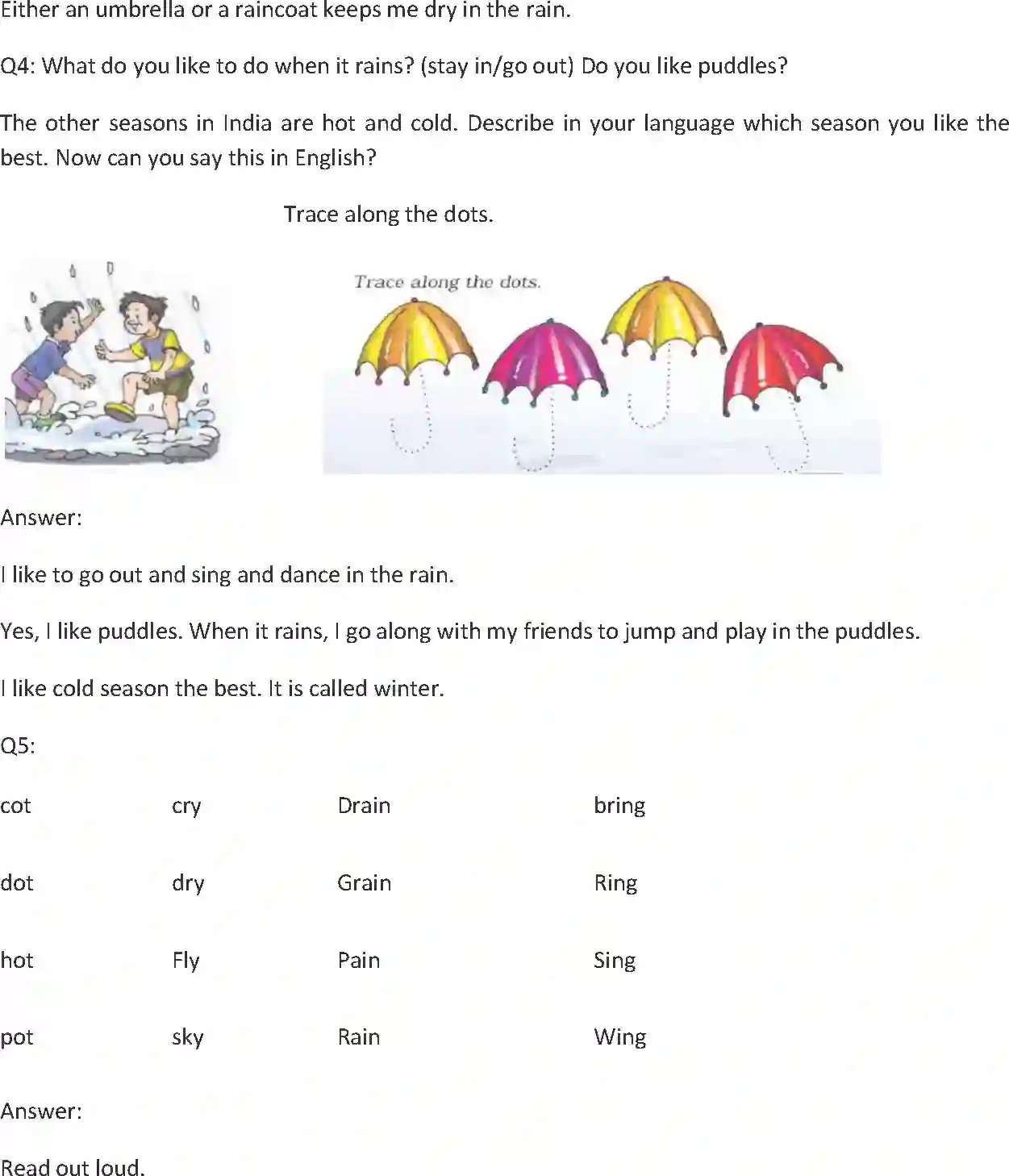 Either an umbrella or a raincoat keeps me dry in the rain.

Q4: What do you like to do when it rains? (stay in/go out) Do you like puddles?

The other seasons in India are hot and cold. Describe in your language which season you like the best. Now can you say this in English?

Trace along the dots.

Trace along the dots.

Answer:

I like to go out and sing and dance in the rain.

Yes, I like puddles. When it rains, I go along with my friends to jump and play in the puddles.

I like cold season the best. It is called winter.

Q5:

| cot | cry | Drain | bring |
|---|---|---|---|
| dot | dry | Grain | Ring |
| hot | Fly | Pain | Sing |
| pot | sky | Rain | Wing |

Answer:

Read out loud.